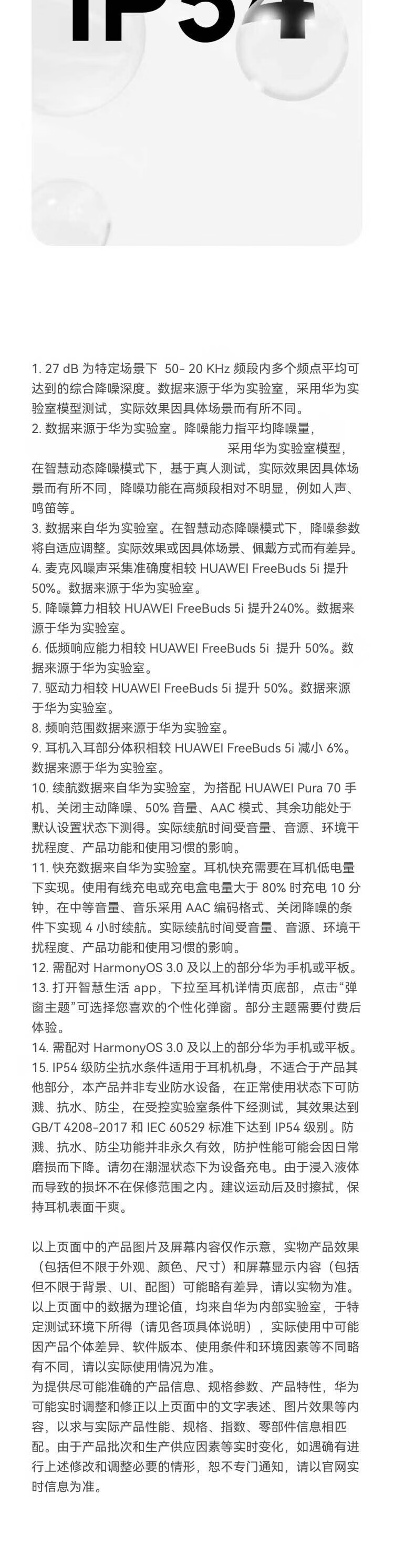 IP54

1. 27 dB 为特定场景下 50- 20 KHz 频段内多个频点平均可达到的综合降噪深度。数据来源于华为实验室，采用华为实验室模型测试，实际效果因具体场景而有所不同。
2. 数据来源于华为实验室。降噪能力指平均降噪量，采用华为实验室模型，在智慧动态降噪模式下，基于真人测试，实际效果因具体场景而有所不同，降噪功能在高频段相对不明显，例如人声、鸣笛等。
3. 数据来自华为实验室。在智慧动态降噪模式下，降噪参数将自适应调整。实际效果或因具体场景、佩戴方式而有差异。
4. 麦克风噪声采集准确度相较 HUAWEI FreeBuds 5i 提升 50%。数据来源于华为实验室。
5. 降噪算力相较 HUAWEI FreeBuds 5i 提升240%。数据来源于华为实验室。
6. 低频响应能力相较 HUAWEI FreeBuds 5i 提升 50%。数据来源于华为实验室。
7. 驱动力相较 HUAWEI FreeBuds 5i 提升 50%。数据来源于华为实验室。
8. 频响范围数据来源于华为实验室。
9. 耳机入耳部分体积相较 HUAWEI FreeBuds 5i 减小 6%。数据来源于华为实验室。
10. 续航数据来自华为实验室，为搭配 HUAWEI Pura 70 手机、关闭主动降噪、50% 音量、AAC 模式、其余功能处于默认设置状态下测得。实际续航时间受音量、音源、环境干扰程度、产品功能和使用习惯的影响。
11. 快充数据来自华为实验室。耳机快充需要在耳机低电量下实现。使用有线充电或充电盒电量大于 80% 时充电 10 分钟，在中等音量、音乐采用 AAC 编码格式、关闭降噪的条件下实现 4 小时续航。实际续航时间受音量、音源、环境干扰程度、产品功能和使用习惯的影响。
12. 需配对 HarmonyOS 3.0 及以上的部分华为手机或平板。
13. 打开智慧生活 app，下拉至耳机详情页底部，点击“弹窗主题”可选择您喜欢的个性化弹窗。部分主题需要付费后体验。
14. 需配对 HarmonyOS 3.0 及以上的部分华为手机或平板。
15. IP54 级防尘抗水条件适用于耳机机身，不适合于产品其他部分，本产品并非专业防水设备，在正常使用状态下可防溅、抗水、防尘，在受控实验室条件下经测试，其效果达到 GB/T 4208-2017 和 IEC 60529 标准下达到 IP54 级别。防溅、抗水、防尘功能并非永久有效，防护性能可能会因日常磨损而下降。请勿在潮湿状态下为设备充电。由于浸入液体而导致的损坏不在保修范围之内。建议运动后及时擦拭，保持耳机表面干爽。

以上页面中的产品图片及屏幕内容仅作示意，实物产品效果（包括但不限于外观、颜色、尺寸）和屏幕显示内容（包括但不限于背景、UI、配图）可能略有差异，请以实物为准。
以上页面中的数据为理论值，均来自华为内部实验室，于特定测试环境下所得（请见各项具体说明），实际使用中可能因产品个体差异、软件版本、使用条件和环境因素等不同略有不同，请以实际使用情况为准。
为提供尽可能准确的产品信息、规格参数、产品特性，华为可能实时调整和修正以上页面中的文字表述、图片效果等内容，以求与实际产品性能、规格、指数、零部件信息相匹配。由于产品批次和生产供应因素等实时变化，如遇确有进行上述修改和调整必要的情形，恕不专门通知，请以官网实时信息为准。